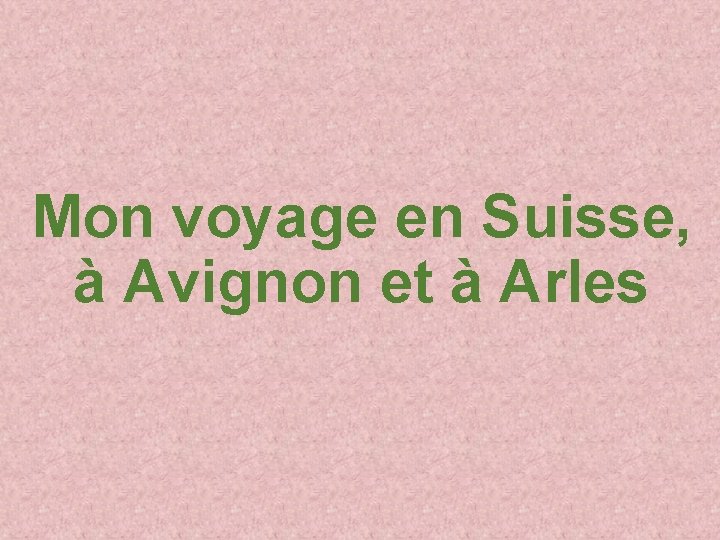 Mon voyage en Suisse, à Avignon et à Arles